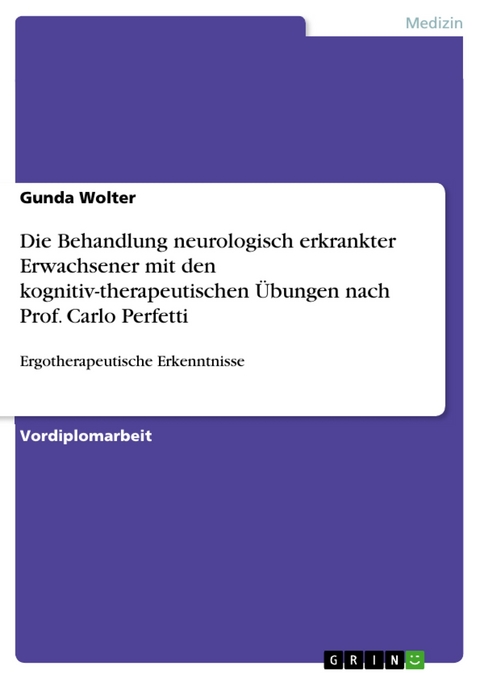 Medizin

Gunda Wolter

Die Behandlung neurologisch erkrankter Erwachsener mit den kognitiv-therapeutischen Übungen nach Prof. Carlo Perfetti

Ergotherapeutische Erkenntnisse

Vordiplomarbeit

GRIN